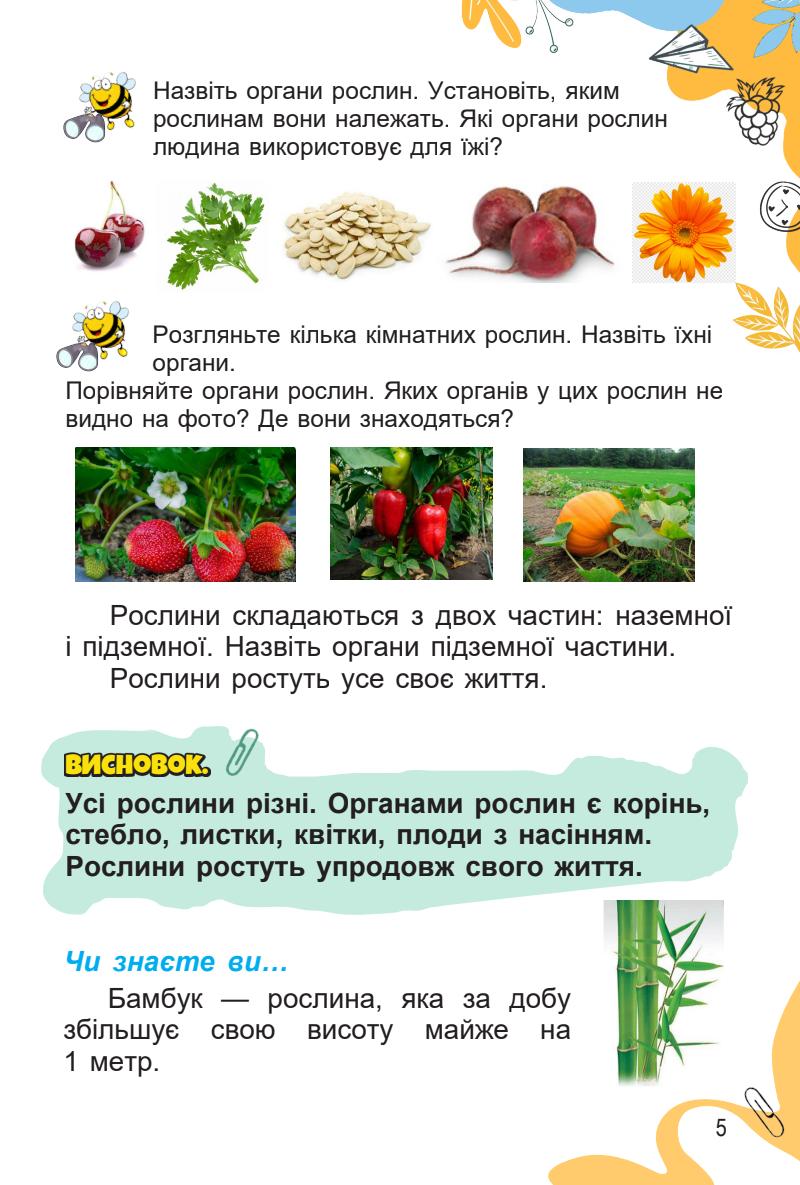 Назвіть органи рослин. Установіть, яким рослинам вони належать. Які органи рослин людина використовує для їжі?

Розгляньте кілька кімнатних рослин. Назвіть їхні органи.

Порівняйте органи рослин. Яких органів у цих рослин не видно на фото? Де вони знаходяться?

Рослини складаються з двох частин: наземної і підземної. Назвіть органи підземної частини.

Рослини ростуть усе своє життя.

ВИСНОВОК.

Усі рослини різні. Органами рослин є корінь, стебло, листки, квітки, плоди з насінням. Рослини ростуть упродовж свого життя.

Чи знаєте ви...

Бамбук — рослина, яка за добу збільшує свою висоту майже на 1 метр.

5